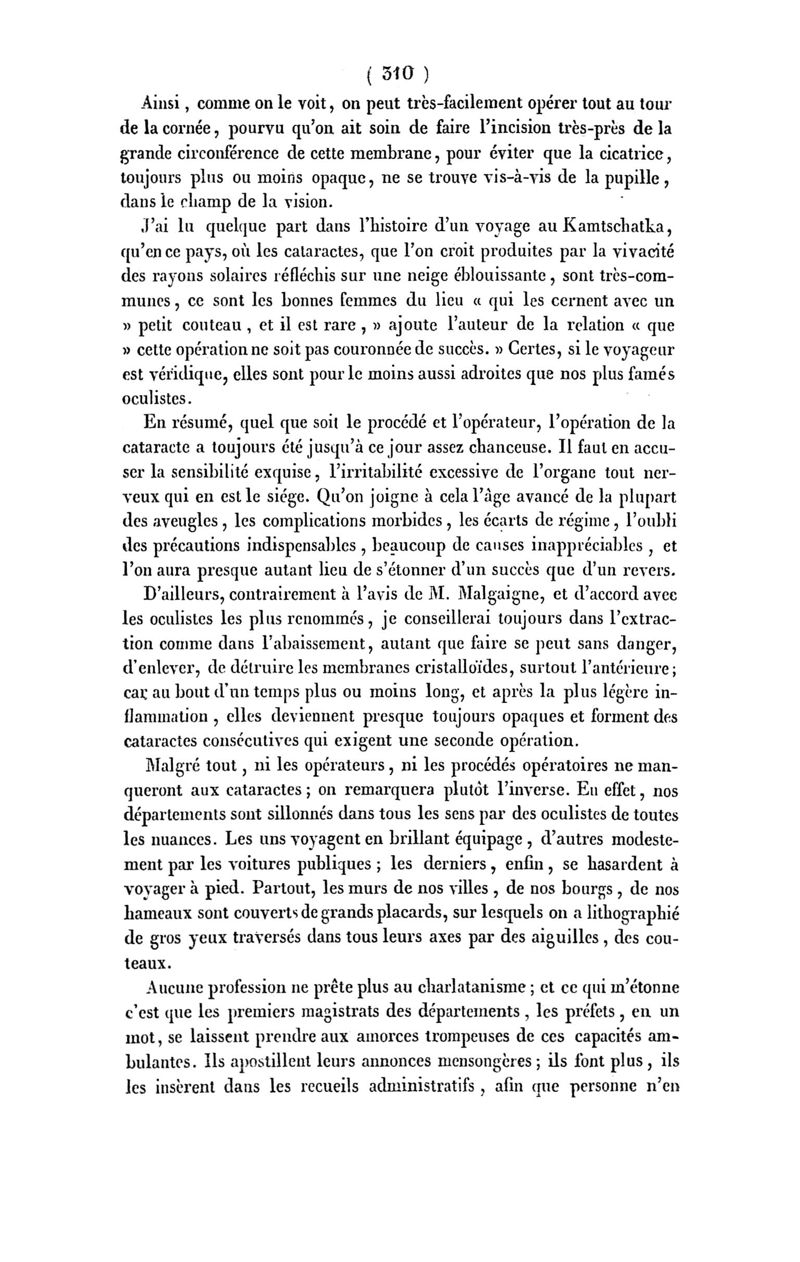 ( 310 )

Ainsi, comme on le voit, on peut très-facilement opérer tout au tour de la cornée, pourvu qu'on ait soin de faire l'incision très-près de la grande circonférence de cette membrane, pour éviter que la cicatrice, toujours plus ou moins opaque, ne se trouve vis-à-vis de la pupille, dans le champ de la vision.

J'ai lu quelque part dans l'histoire d'un voyage au Kamtschatka, qu'en ce pays, où les cataractes, que l'on croit produites par la vivacité des rayons solaires réfléchis sur une neige éblouissante, sont très-communes, ce sont les bonnes femmes du lieu « qui les cernent avec un » petit couteau, et il est rare, » ajoute l'auteur de la relation « que » cette opération ne soit pas couronnée de succès. » Certes, si le voyageur est véridique, elles sont pour le moins aussi adroites que nos plus famés oculistes.

En résumé, quel que soit le procédé et l'opérateur, l'opération de la cataracte a toujours été jusqu'à ce jour assez chanceuse. Il faut en accuser la sensibilité exquise, l'irritabilité excessive de l'organe tout nerveux qui en est le siége. Qu'on joigne à cela l'âge avancé de la plupart des aveugles, les complications morbides, les écarts de régime, l'oubli des précautions indispensables, beaucoup de causes inappréciables, et l'on aura presque autant lieu de s'étonner d'un succès que d'un revers.

D'ailleurs, contrairement à l'avis de M. Malgaigne, et d'accord avec les oculistes les plus renommés, je conseillerai toujours dans l'extraction comme dans l'abaissement, autant que faire se peut sans danger, d'enlever, de détruire les membranes cristalloïdes, surtout l'antérieure; car au bout d'un temps plus ou moins long, et après la plus légère inflammation, elles deviennent presque toujours opaques et forment des cataractes consécutives qui exigent une seconde opération.

Malgré tout, ni les opérateurs, ni les procédés opératoires ne manqueront aux cataractes; on remarquera plutôt l'inverse. En effet, nos départements sont sillonnés dans tous les sens par des oculistes de toutes les nuances. Les uns voyagent en brillant équipage, d'autres modestement par les voitures publiques; les derniers, enfin, se hasardent à voyager à pied. Partout, les murs de nos villes, de nos bourgs, de nos hameaux sont couverts de grands placards, sur lesquels on a lithographié de gros yeux traversés dans tous leurs axes par des aiguilles, des couteaux.

Aucune profession ne prête plus au charlatanisme; et ce qui m'étonne c'est que les premiers magistrats des départements, les préfets, en un mot, se laissent prendre aux amorces trompeuses de ces capacités ambulantes. Ils apostillent leurs annonces mensongères; ils font plus, ils les insèrent dans les recueils administratifs, afin que personne n'en